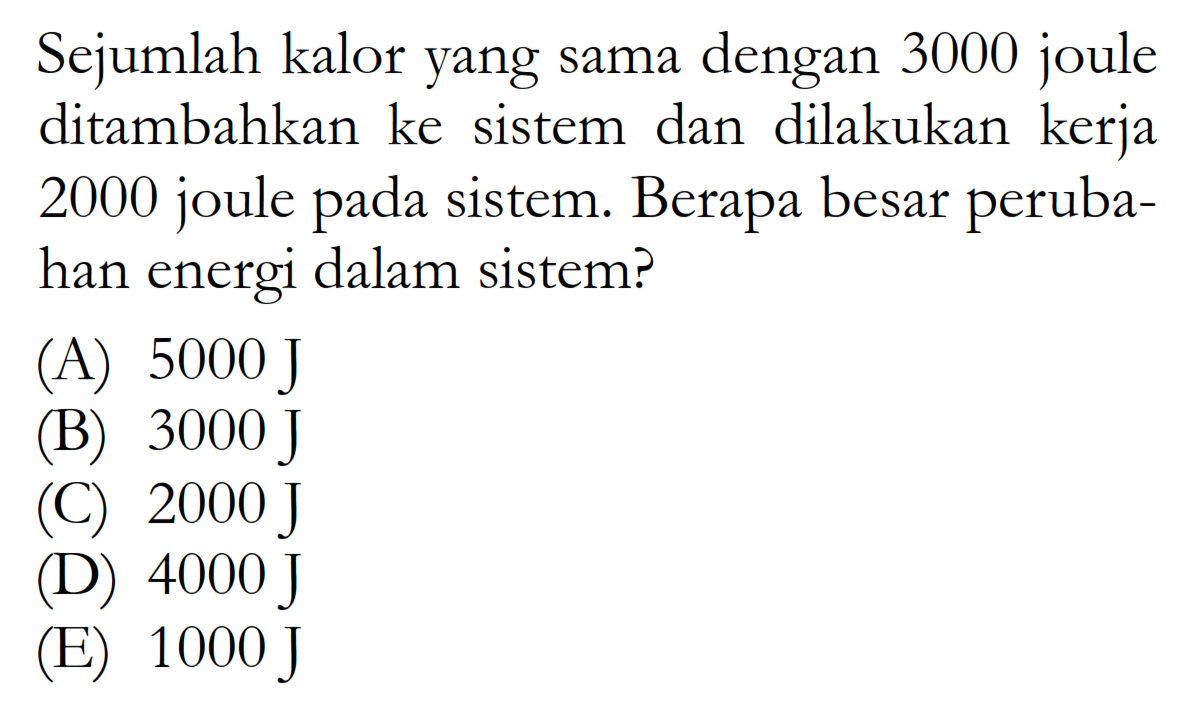 Sejumlah kalor yang sama dengan 3000 joule ditambahkan ke sistem dan dilakukan kerja 2000 joule pada sistem. Berapa besar perubahan energi dalam sistem?

(A) 5000 J
(B) 3000 J
(C) 2000 J
(D) 4000 J
(E) 1000 J